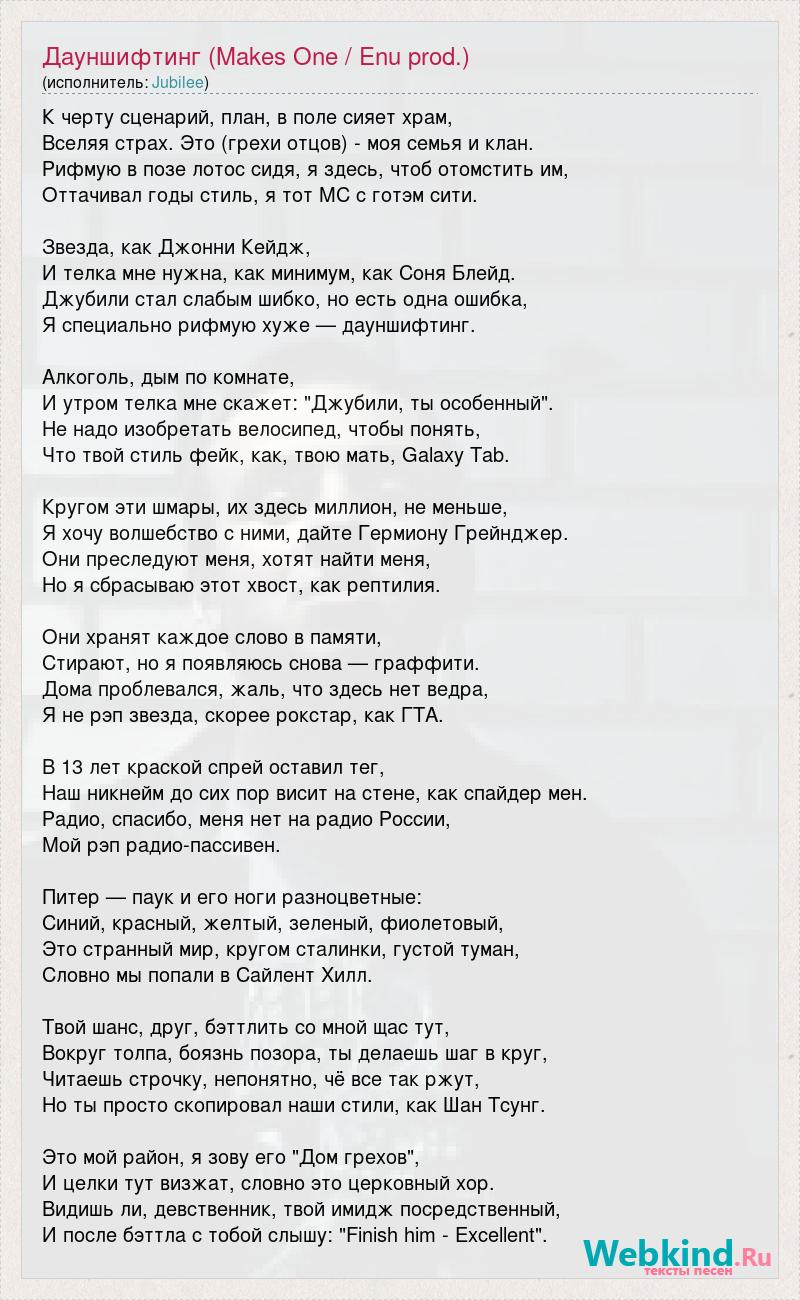 Дауншифтинг (Makes One / Enu prod.)
(исполнитель: Jubilee)

К черту сценарий, план, в поле сияет храм,
Вселяя страх. Это (грехи отцов) - моя семья и клан.
Рифмую в позе лотос сидя, я здесь, чтоб отомстить им,
Оттачивал годы стиль, я тот МС с готэм сити.

Звезда, как Джонни Кейдж,
И телка мне нужна, как минимум, как Соня Блейд.
Джубили стал слабым шибко, но есть одна ошибка,
Я специально рифмую хуже — дауншифтинг.

Алкоголь, дым по комнате,
И утром телка мне скажет: "Джубили, ты особенный".
Не надо изобретать велосипед, чтобы понять,
Что твой стиль фейк, как, твою мать, Galaxy Tab.

Кругом эти шмары, их здесь миллион, не меньше,
Я хочу волшебство с ними, дайте Гермиону Грейнджер.
Они преследуют меня, хотят найти меня,
Но я сбрасываю этот хвост, как рептилия.

Они хранят каждое слово в памяти,
Стирают, но я появляюсь снова — граффити.
Дома проблевался, жаль, что здесь нет ведра,
Я не рэп звезда, скорее рокстар, как ГТА.

В 13 лет краской спрей оставил тег,
Наш никнейм до сих пор висит на стене, как спайдер мен.
Радио, спасибо, меня нет на радио России,
Мой рэп радио-пассивен.

Питер — паук и его ноги разноцветные:
Синий, красный, желтый, зеленый, фиолетовый,
Это странный мир, кругом сталинки, густой туман,
Словно мы попали в Сайлент Хилл.

Твой шанс, друг, бэттлить со мной щас тут,
Вокруг толпа, боязнь позора, ты делаешь шаг в круг,
Читаешь строчку, непонятно, чё все так ржут,
Но ты просто скопировал наши стили, как Шан Тсунг.

Это мой район, я зову его "Дом грехов",
И целки тут визжат, словно это церковный хор.
Видишь ли, девственник, твой имидж посредственный,
И после бэттла с тобой слышу: "Finish him - Excellent".

Webkind.Ru
тексты песен